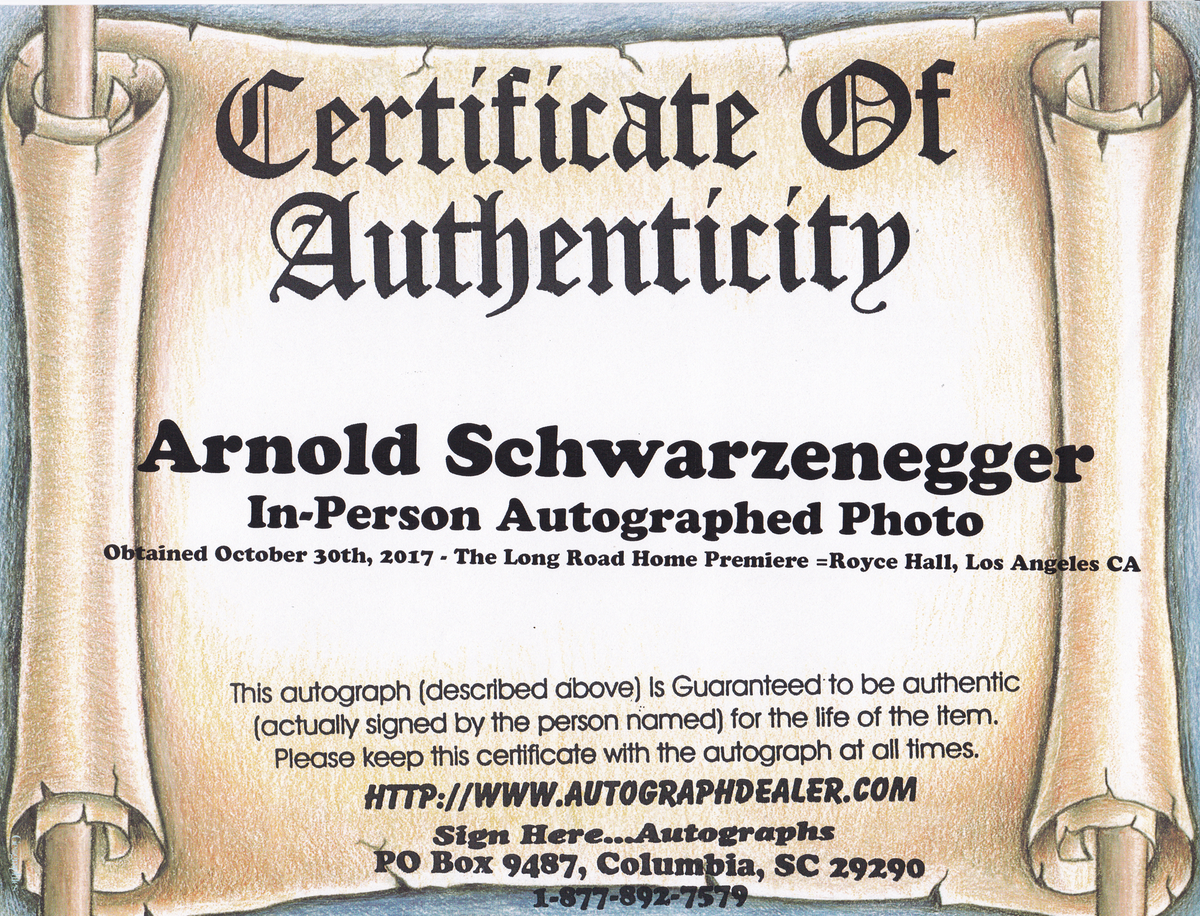 Certificate Of Authenticity

Arnold Schwarzenegger

In-Person Autographed Photo

Obtained October 30th, 2017 - The Long Road Home Premiere =Royce Hall, Los Angeles CA

This autograph (described above) Is Guaranteed to be authentic (actually signed by the person named) for the life of the item. Please keep this certificate with the autograph at all times.

HTTP://WWW.AUTOGRAPHDEALER.COM

Sign Here...Autographs
PO Box 9487, Columbia, SC 29290
1-877-892-7579